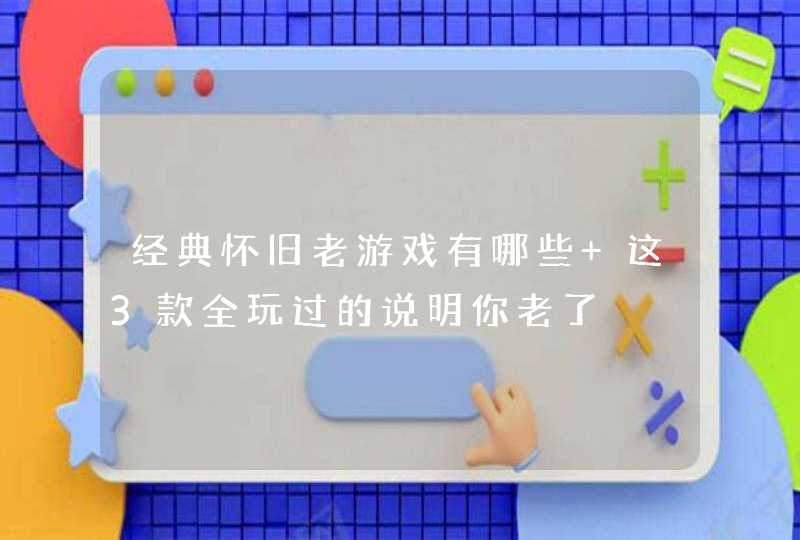 经典怀旧老游戏有哪些+ 这3款全玩过的说明你老了